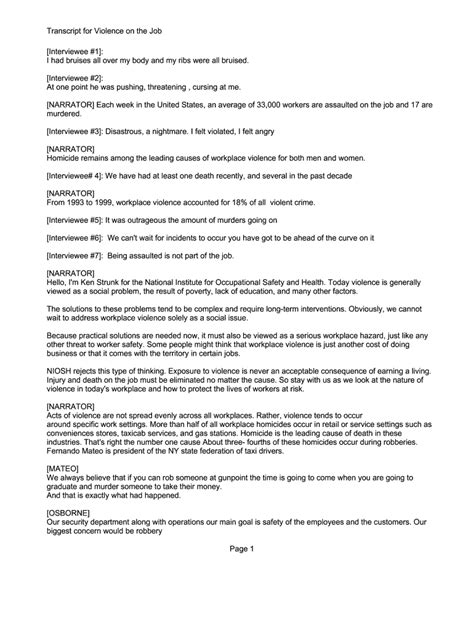 Transcript for Violence on the Job

[Interviewee #1]:
I had bruises all over my body and my ribs were all bruised.

[Interviewee #2]:
At one point he was pushing, threatening , cursing at me.

[NARRATOR] Each week in the United States, an average of 33,000 workers are assaulted on the job and 17 are murdered.

[Interviewee #3]: Disastrous, a nightmare. I felt violated, I felt angry

[NARRATOR]
Homicide remains among the leading causes of workplace violence for both men and women.

[Interviewee# 4]: We have had at least one death recently, and several in the past decade

[NARRATOR]
From 1993 to 1999, workplace violence accounted for 18% of all violent crime.

[Interviewee #5]: It was outrageous the amount of murders going on

[Interviewee #6]: We can't wait for incidents to occur you have got to be ahead of the curve on it

[Interviewee #7]: Being assaulted is not part of the job.

[NARRATOR]
Hello, I'm Ken Strunk for the National Institute for Occupational Safety and Health. Today violence is generally viewed as a social problem, the result of poverty, lack of education, and many other factors.

The solutions to these problems tend to be complex and require long-term interventions. Obviously, we cannot wait to address workplace violence solely as a social issue.

Because practical solutions are needed now, it must also be viewed as a serious workplace hazard, just like any other threat to worker safety. Some people might think that workplace violence is just another cost of doing business or that it comes with the territory in certain jobs.

NIOSH rejects this type of thinking. Exposure to violence is never an acceptable consequence of earning a living. Injury and death on the job must be eliminated no matter the cause. So stay with us as we look at the nature of violence in today's workplace and how to protect the lives of workers at risk.

[NARRATOR]
Acts of violence are not spread evenly across all workplaces. Rather, violence tends to occur around specific work settings. More than half of all workplace homicides occur in retail or service settings such as conveniences stores, taxicab services, and gas stations. Homicide is the leading cause of death in these industries. That's right the number one cause About three- fourths of these homicides occur during robberies. Fernando Mateo is president of the NY state federation of taxi drivers.

[MATEO]
We always believe that if you can rob someone at gunpoint the time is going to come when you are going to graduate and murder someone to take their money.
And that is exactly what had happened.

[OSBORNE]
Our security department along with operations our main goal is safety of the employees and the customers. Our biggest concern would be robbery

Page 1